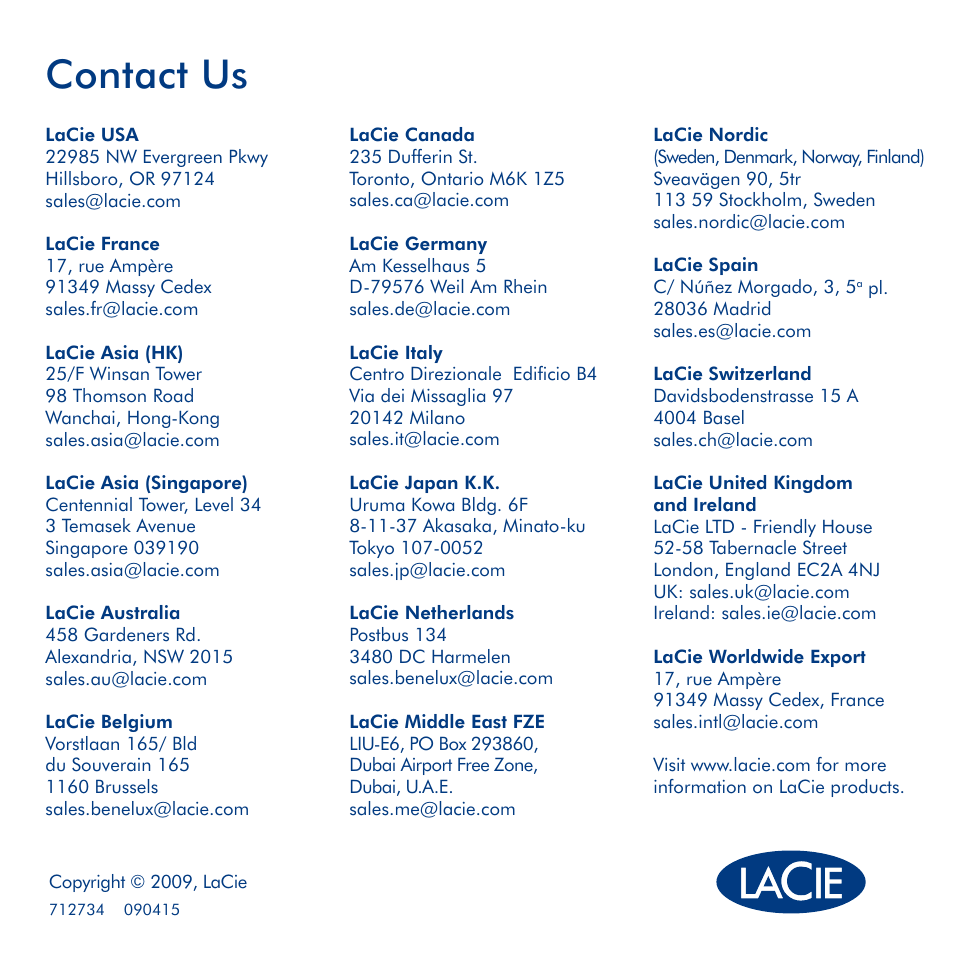 Contact Us

LaCie USA
22985 NW Evergreen Pkwy
Hillsboro, OR 97124
sales@lacie.com

LaCie France
17, rue Ampère
91349 Massy Cedex
sales.fr@lacie.com

LaCie Asia (HK)
25/F Winsan Tower
98 Thomson Road
Wanchai, Hong-Kong
sales.asia@lacie.com

LaCie Asia (Singapore)
Centennial Tower, Level 34
3 Temasek Avenue
Singapore 039190
sales.asia@lacie.com

LaCie Australia
458 Gardeners Rd.
Alexandria, NSW 2015
sales.au@lacie.com

LaCie Belgium
Vorstlaan 165/ Bld
du Souverain 165
1160 Brussels
sales.benelux@lacie.com

LaCie Canada
235 Dufferin St.
Toronto, Ontario M6K 1Z5
sales.ca@lacie.com

LaCie Germany
Am Kesselhaus 5
D-79576 Weil Am Rhein
sales.de@lacie.com

LaCie Italy
Centro Direzionale Edificio B4
Via dei Missaglia 97
20142 Milano
sales.it@lacie.com

LaCie Japan K.K.
Uruma Kowa Bldg. 6F
8-11-37 Akasaka, Minato-ku
Tokyo 107-0052
sales.jp@lacie.com

LaCie Netherlands
Postbus 134
3480 DC Harmelen
sales.benelux@lacie.com

LaCie Middle East FZE
LIU-E6, PO Box 293860,
Dubai Airport Free Zone,
Dubai, U.A.E.
sales.me@lacie.com

LaCie Nordic
(Sweden, Denmark, Norway, Finland)
Sveavägen 90, 5tr
113 59 Stockholm, Sweden
sales.nordic@lacie.com

LaCie Spain
C/ Núñez Morgado, 3, 5ª pl.
28036 Madrid
sales.es@lacie.com

LaCie Switzerland
Davidsbodenstrasse 15 A
4004 Basel
sales.ch@lacie.com

LaCie United Kingdom and Ireland
LaCie LTD - Friendly House
52-58 Tabernacle Street
London, England EC2A 4NJ
UK: sales.uk@lacie.com
Ireland: sales.ie@lacie.com

LaCie Worldwide Export
17, rue Ampère
91349 Massy Cedex, France
sales.intl@lacie.com

Visit www.lacie.com for more information on LaCie products.

Copyright © 2009, LaCie
712734 090415

LACIE